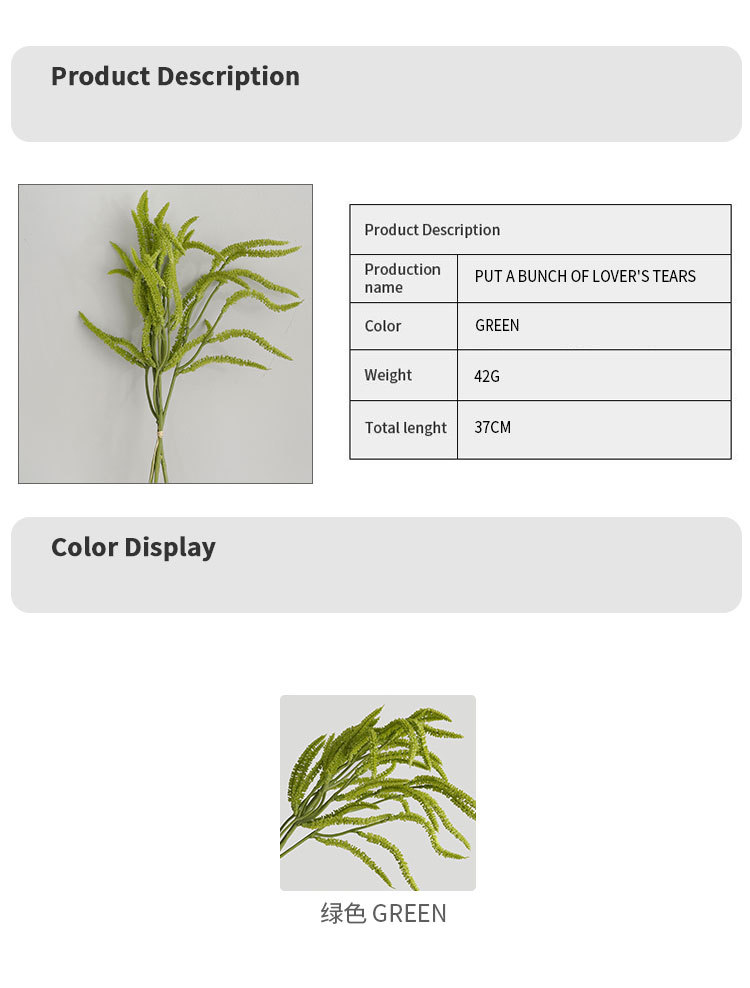 Product Description

| Product Description | |
|---|---|
| Production name | PUT A BUNCH OF LOVER'S TEARS |
| Color | GREEN |
| Weight | 42G |
| Total lenght | 37CM |

Color Display

绿色 GREEN